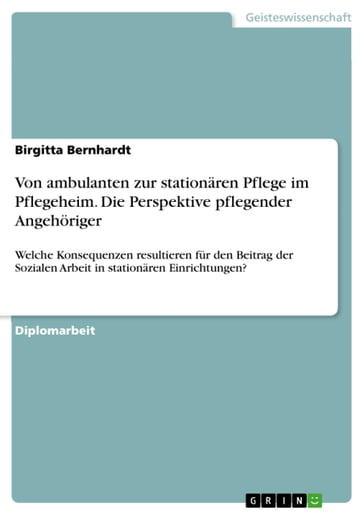 Geisteswissenschaft

Birgitta Bernhardt

Von ambulanten zur stationären Pflege im Pflegeheim. Die Perspektive pflegender Angehöriger

Welche Konsequenzen resultieren für den Beitrag der Sozialen Arbeit in stationären Einrichtungen?

Diplomarbeit

GRIN